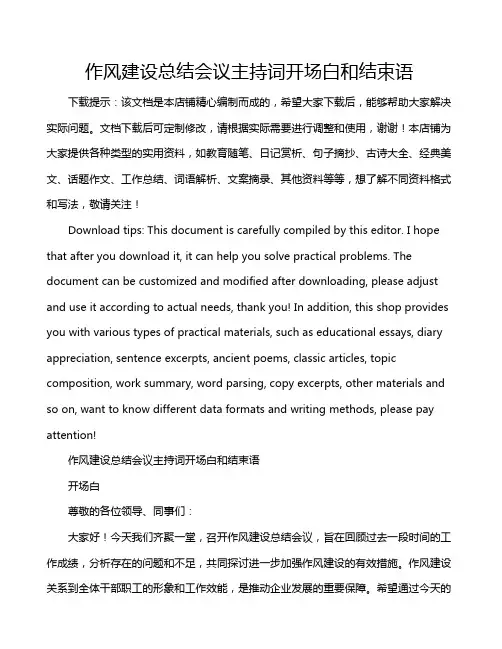 作风建设总结会议主持词开场白和结束语

下载提示：该文档是本店铺精心编制而成的，希望大家下载后，能够帮助大家解决实际问题。文档下载后可定制修改，请根据实际需要进行调整和使用，谢谢！本店铺为大家提供各种类型的实用资料，如教育随笔、日记赏析、句子摘抄、古诗大全、经典美文、话题作文、工作总结、词语解析、文案摘录、其他资料等等，想了解不同资料格式和写法，敬请关注！

Download tips: This document is carefully compiled by this editor. I hope that after you download it, it can help you solve practical problems. The document can be customized and modified after downloading, please adjust and use it according to actual needs, thank you! In addition, this shop provides you with various types of practical materials, such as educational essays, diary appreciation, sentence excerpts, ancient poems, classic articles, topic composition, work summary, word parsing, copy excerpts, other materials and so on, want to know different data formats and writing methods, please pay attention!

作风建设总结会议主持词开场白和结束语

开场白

尊敬的各位领导、同事们：

大家好！今天我们齐聚一堂，召开作风建设总结会议，旨在回顾过去一段时间的工作成绩，分析存在的问题和不足，共同探讨进一步加强作风建设的有效措施。作风建设关系到全体干部职工的形象和工作效能，是推动企业发展的重要保障。希望通过今天的